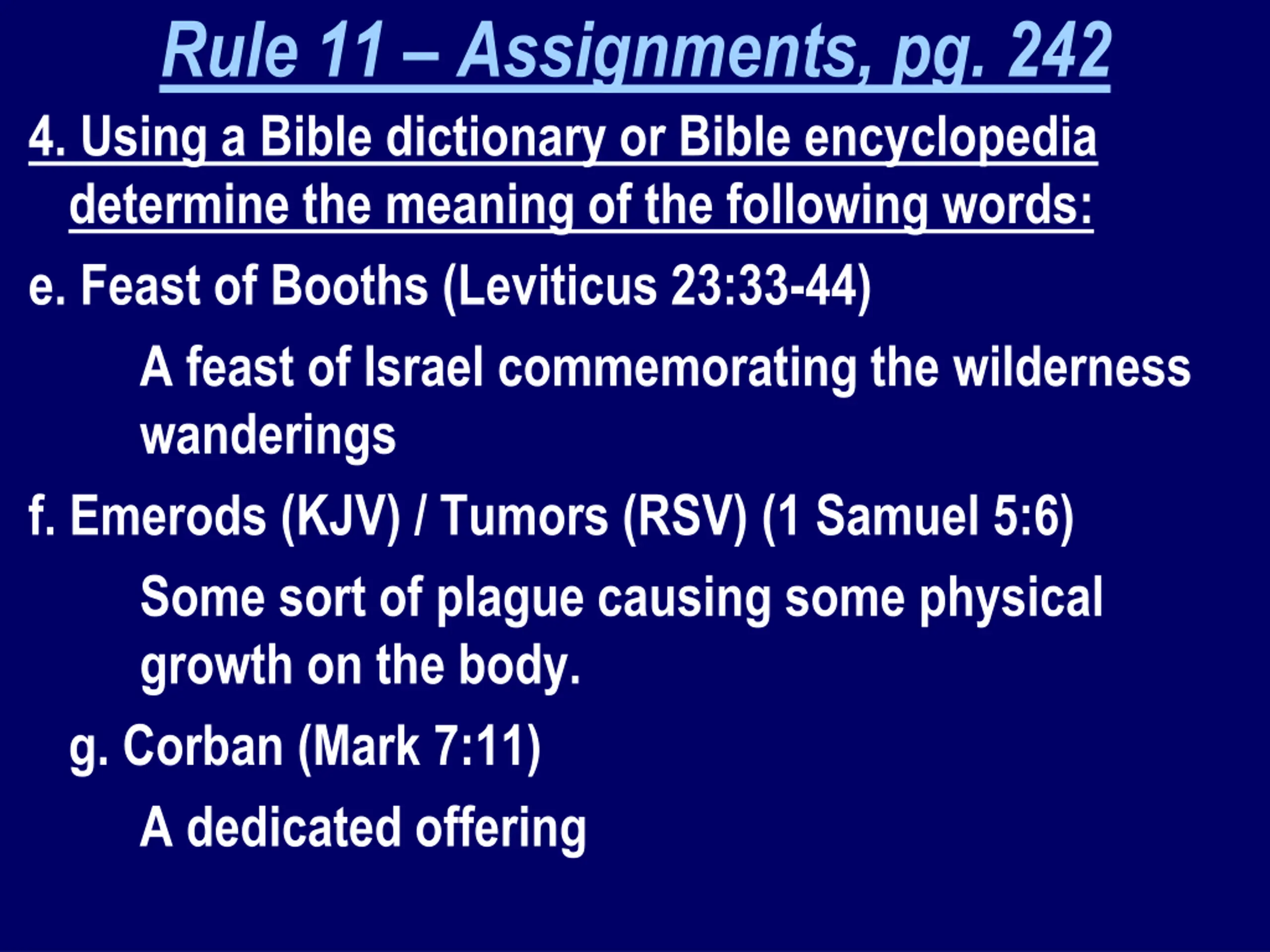 Rule 11 – Assignments, pg. 242

4. Using a Bible dictionary or Bible encyclopedia determine the meaning of the following words:

e. Feast of Booths (Leviticus 23:33-44)

A feast of Israel commemorating the wilderness wanderings

f. Emerods (KJV) / Tumors (RSV) (1 Samuel 5:6)

Some sort of plague causing some physical growth on the body.

g. Corban (Mark 7:11)

A dedicated offering